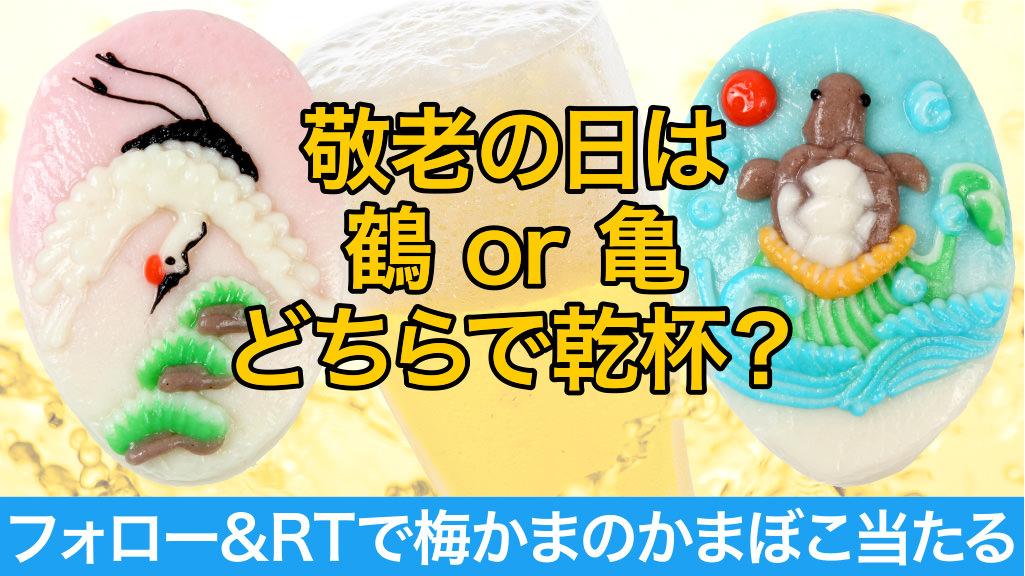 敬老の日は
鶴 or 亀
どちらで乾杯?

フォロー&RTで梅かまのかまぼこ当たる